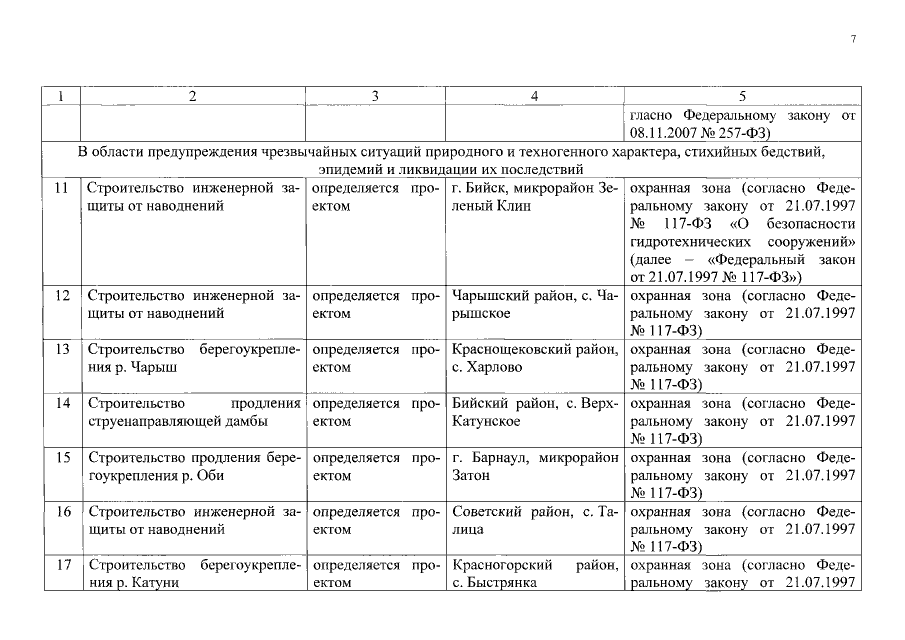 7

| 1 | 2 | 3 | 4 | 5 |
|---|---|---|---|---|
| | | | | гласно Федеральному закону от 08.11.2007 № 257-ФЗ) |
| В области предупреждения чрезвычайных ситуаций природного и техногенного характера, стихийных бедствий, эпидемий и ликвидации их последствий | | | | |
| 11 | Строительство инженерной защиты от наводнений | определяется проектом | г. Бийск, микрорайон Зеленый Клин | охранная зона (согласно Федеральному закону от 21.07.1997 № 117-ФЗ «О безопасности гидротехнических сооружений» (далее – «Федеральный закон от 21.07.1997 № 117-ФЗ») |
| 12 | Строительство инженерной защиты от наводнений | определяется проектом | Чарышский район, с. Чарышское | охранная зона (согласно Федеральному закону от 21.07.1997 № 117-ФЗ) |
| 13 | Строительство берегоукрепления р. Чарыш | определяется проектом | Краснощековский район, с. Харлово | охранная зона (согласно Федеральному закону от 21.07.1997 № 117-ФЗ) |
| 14 | Строительство продления струенаправляющей дамбы | определяется проектом | Бийский район, с. Верх-Катунское | охранная зона (согласно Федеральному закону от 21.07.1997 № 117-ФЗ) |
| 15 | Строительство продления берегоукрепления р. Оби | определяется проектом | г. Барнаул, микрорайон Затон | охранная зона (согласно Федеральному закону от 21.07.1997 № 117-ФЗ) |
| 16 | Строительство инженерной защиты от наводнений | определяется проектом | Советский район, с. Талица | охранная зона (согласно Федеральному закону от 21.07.1997 № 117-ФЗ) |
| 17 | Строительство берегоукрепления р. Катуни | определяется проектом | Красногорский район, с. Быстрянка | охранная зона (согласно Федеральному закону от 21.07.1997 |